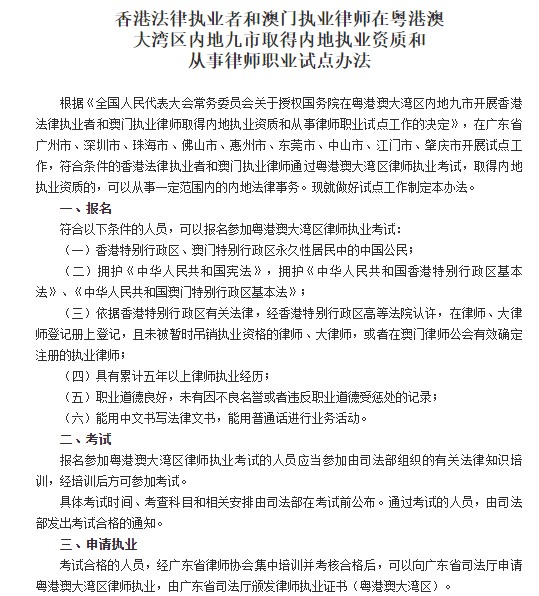 香港法律执业者和澳门执业律师在粤港澳大湾区内地九市取得内地执业资质和从事律师职业试点办法

根据《全国人民代表大会常务委员会关于授权国务院在粤港澳大湾区内地九市开展香港法律执业者和澳门执业律师取得内地执业资质和从事律师职业试点工作的决定》，在广东省广州市、深圳市、珠海市、佛山市、惠州市、东莞市、中山市、江门市、肇庆市开展试点工作，符合条件的香港法律执业者和澳门执业律师通过粤港澳大湾区律师执业考试，取得内地执业资质的，可以从事一定范围内的内地法律事务。现就做好试点工作制定本办法。

一、报名

符合以下条件的人员，可以报名参加粤港澳大湾区律师执业考试：

（一）香港特别行政区、澳门特别行政区永久性居民中的中国公民；

（二）拥护《中华人民共和国宪法》，拥护《中华人民共和国香港特别行政区基本法》、《中华人民共和国澳门特别行政区基本法》；

（三）依据香港特别行政区有关法律，经香港特别行政区高等法院认许，在律师、大律师登记册上登记，且未被暂时吊销执业资格的律师、大律师，或者在澳门律师公会有效确定注册的执业律师；

（四）具有累计五年以上律师执业经历；

（五）职业道德良好，未有因不良名誉或者违反职业道德受惩处的记录；

（六）能用中文书写法律文书，能用普通话进行业务活动。

二、考试

报名参加粤港澳大湾区律师执业考试的人员应当参加由司法部组织的有关法律知识培训，经培训后方可参加考试。

具体考试时间、考查科目和相关安排由司法部在考试前公布。通过考试的人员，由司法部发出考试合格的通知。

三、申请执业

考试合格的人员，经广东省律师协会集中培训并考核合格后，可以向广东省司法厅申请粤港澳大湾区律师执业，由广东省司法厅颁发律师执业证书（粤港澳大湾区）。